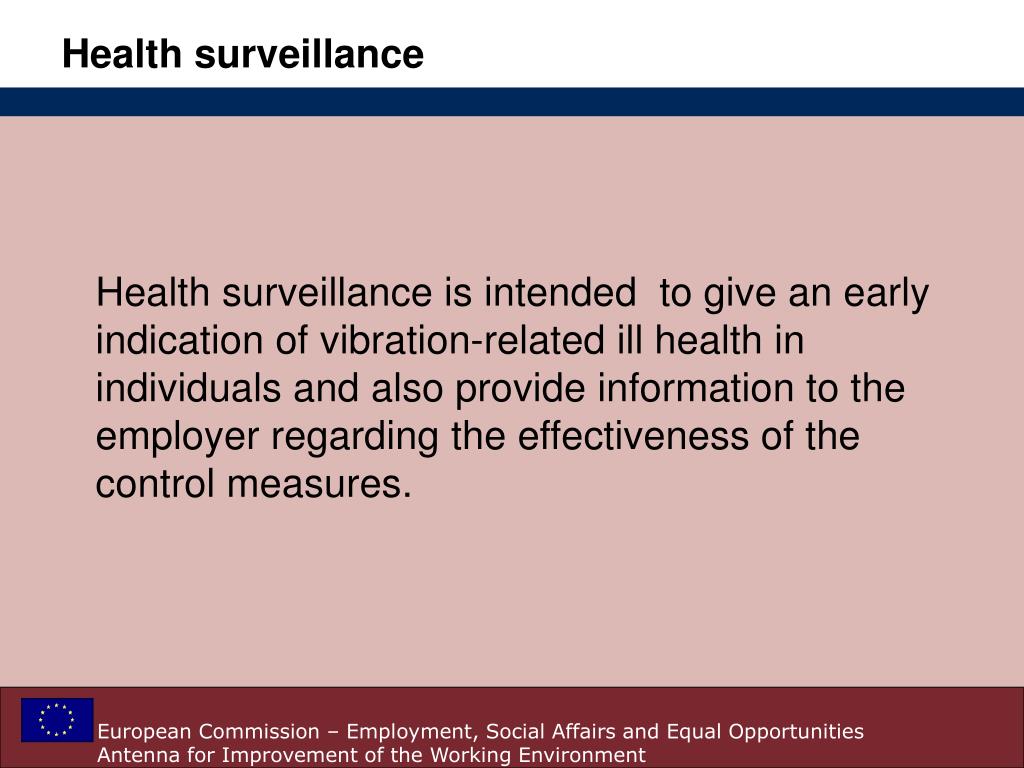 Health surveillance

Health surveillance is intended  to give an early indication of vibration-related ill health in individuals and also provide information to the employer regarding the effectiveness of the control measures.

European Commission – Employment, Social Affairs and Equal Opportunities
Antenna for Improvement of the Working Environment